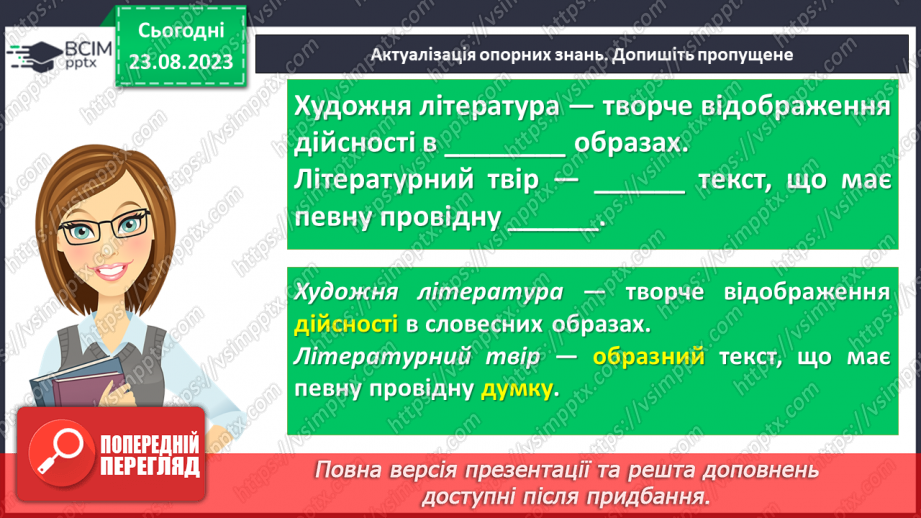 ВСІМ pptx

Сьогодні 23.08.2023

Актуалізація опорних знань. Допишіть пропущене

Художня література — творче відображення дійсності в ________ образах.
Літературний твір — ______ текст, що має певну провідну ______.

Художня література — творче відображення дійсності в словесних образах.
Літературний твір — образний текст, що має певну провідну думку.

ПОПЕРЕДНІЙ ПЕРЕГЛЯД

Повна версія презентації та решта доповнень доступні після придбання.

https://vsimpptx.com